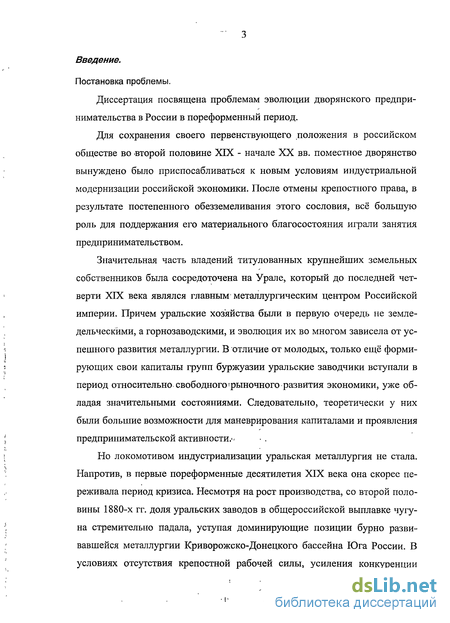 3

Введение.

Постановка проблемы.

Диссертация посвящена проблемам эволюции дворянского предпринимательства в России в пореформенный период.

Для сохранения своего первенствующего положения в российском обществе во второй половине XIX - начале XX вв. поместное дворянство вынуждено было приспосабливаться к новым условиям индустриальной модернизации российской экономики. После отмены крепостного права, в результате постепенного обезземеливания этого сословия, всё большую роль для поддержания его материального благосостояния играли занятия предпринимательством.

Значительная часть владений титулованных крупнейших земельных собственников была сосредоточена на Урале, который до последней четверти XIX века являлся главным металлургическим центром Российской империи. Причем уральские хозяйства были в первую очередь не земледельческими, а горнозаводскими, и эволюция их во многом зависела от успешного развития металлургии. В отличие от молодых, только ещё формирующих свои капиталы групп буржуазии уральские заводчики вступали в период относительно свободного рыночного развития экономики, уже обладая значительными состояниями. Следовательно, теоретически у них были большие возможности для маневрирования капиталами и проявления предпринимательской активности.

Но локомотивом индустриализации уральская металлургия не стала. Напротив, в первые пореформенные десятилетия XIX века она скорее переживала период кризиса. Несмотря на рост производства, со второй половины 1880-х гг. доля уральских заводов в общероссийской выплавке чугуна стремительно падала, уступая доминирующие позиции бурно развивавшейся металлургии Криворожско-Донецкого бассейна Юга России. В условиях отсутствия крепостной рабочей силы, усиления конкуренции

dsLib.net
библиотека диссертаций